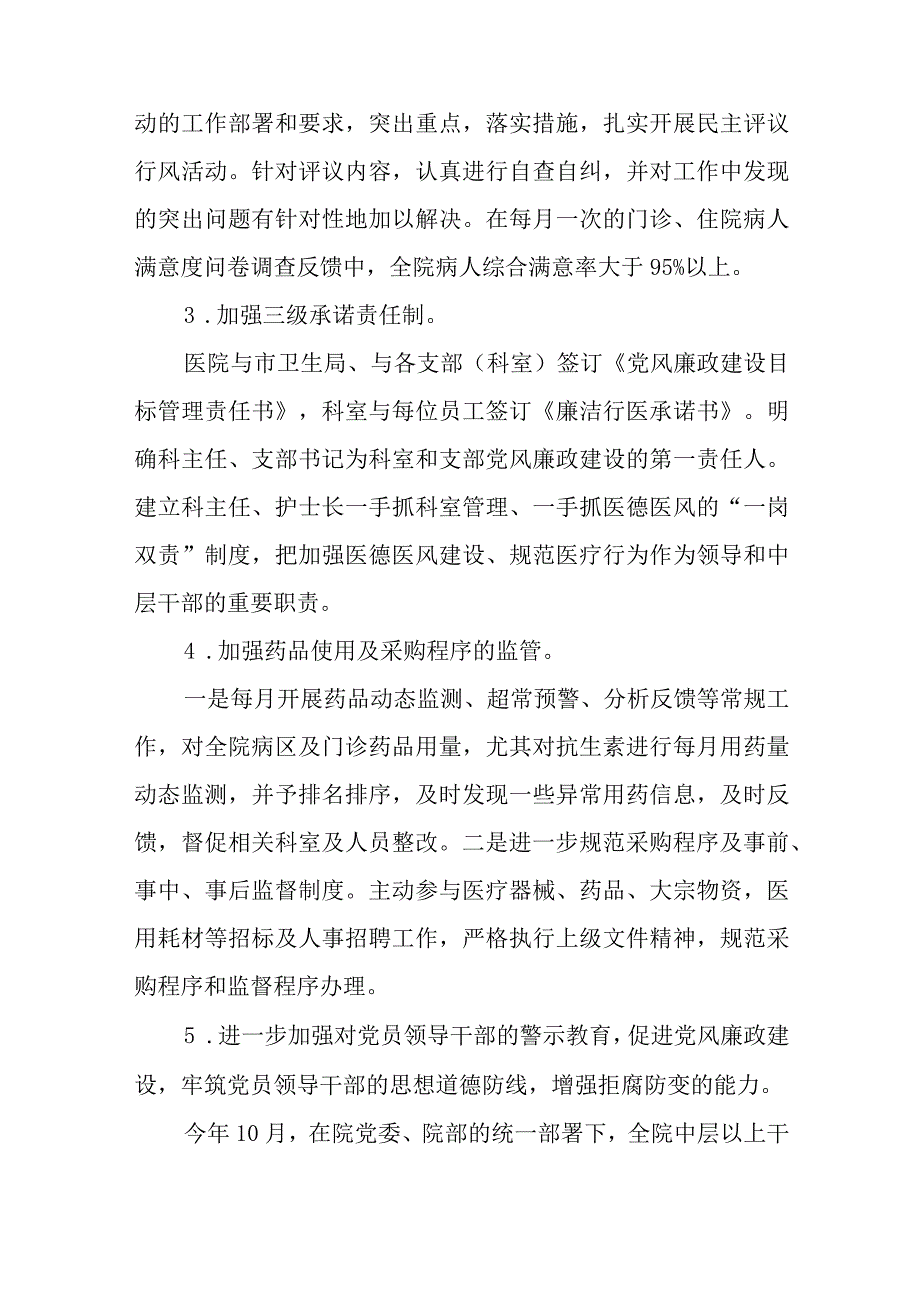 动的工作部署和要求，突出重点，落实措施，扎实开展民主评议行风活动。针对评议内容，认真进行自查自纠，并对工作中发现的突出问题有针对性地加以解决。在每月一次的门诊、住院病人满意度问卷调查反馈中，全院病人综合满意率大于95%以上。

3．加强三级承诺责任制。

医院与市卫生局、与各支部（科室）签订《党风廉政建设目标管理责任书》，科室与每位员工签订《廉洁行医承诺书》。明确科主任、支部书记为科室和支部党风廉政建设的第一责任人。建立科主任、护士长一手抓科室管理、一手抓医德医风的“一岗双责”制度，把加强医德医风建设、规范医疗行为作为领导和中层干部的重要职责。

4．加强药品使用及采购程序的监管。

一是每月开展药品动态监测、超常预警、分析反馈等常规工作，对全院病区及门诊药品用量，尤其对抗生素进行每月用药量动态监测，并予排名排序，及时发现一些异常用药信息，及时反馈，督促相关科室及人员整改。二是进一步规范采购程序及事前、事中、事后监督制度。主动参与医疗器械、药品、大宗物资，医用耗材等招标及人事招聘工作，严格执行上级文件精神，规范采购程序和监督程序办理。

5．进一步加强对党员领导干部的警示教育，促进党风廉政建设，牢筑党员领导干部的思想道德防线，增强拒腐防变的能力。

今年10月，在院党委、院部的统一部署下，全院中层以上干